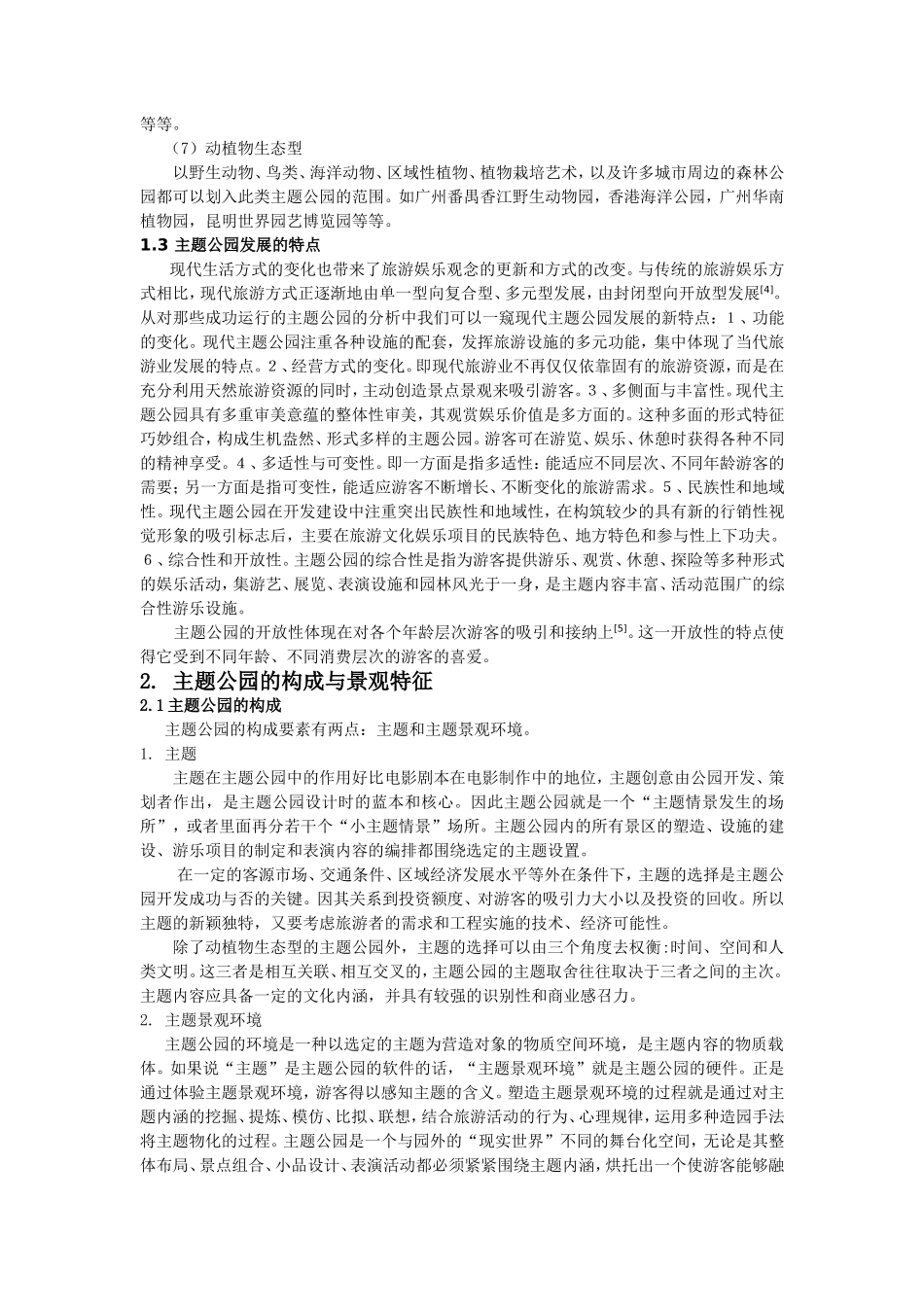 等等。

（7）动植物生态型

以野生动物、鸟类、海洋动物、区域性植物、植物栽培艺术，以及许多城市周边的森林公园都可以划入此类主题公园的范围。如广州番禺香江野生动物园，香港海洋公园，广州华南植物园，昆明世界园艺博览园等等。

1.3 主题公园发展的特点

现代生活方式的变化也带来了旅游娱乐观念的更新和方式的改变。与传统的旅游娱乐方式相比，现代旅游方式正逐渐地由单一型向复合型、多元型发展，由封闭型向开放型发展$^{[4]}$。从对那些成功运行的主题公园的分析中我们可以一窥现代主题公园发展的新特点：1、功能的变化。现代主题公园注重各种设施的配套，发挥旅游设施的多元功能，集中体现了当代旅游业发展的特点。2、经营方式的变化。即现代旅游业不再仅仅依靠固有的旅游资源，而是在充分利用天然旅游资源的同时，主动创造景点景观来吸引游客。3、多侧面与丰富性。现代主题公园具有多重审美意蕴的整体性审美，其观赏娱乐价值是多方面的。这种多面的形式特征巧妙组合，构成生机盎然、形式多样的主题公园。游客可在游览、娱乐、休憩时获得各种不同的精神享受。4、多适性与可变性。即一方面是指多适性：能适应不同层次、不同年龄游客的需要；另一方面是指可变性，能适应游客不断增长、不断变化的旅游需求。5、民族性和地域性。现代主题公园在开发建设中注重突出民族性和地域性，在构筑较少的具有新的行销性视觉形象的吸引标志后，主要在旅游文化娱乐项目的民族特色、地方特色和参与性上下功夫。6、综合性和开放性。主题公园的综合性是指为游客提供游乐、观赏、休憩、探险等多种形式的娱乐活动，集游艺、展览、表演设施和园林风光于一身，是主题内容丰富、活动范围广的综合性游乐设施。

主题公园的开放性体现在对各个年龄层次游客的吸引和接纳上$^{[5]}$。这一开放性的特点使得它受到不同年龄、不同消费层次的游客的喜爱。

2. 主题公园的构成与景观特征

2.1主题公园的构成

主题公园的构成要素有两点：主题和主题景观环境。

1. 主题

主题在主题公园中的作用好比电影剧本在电影制作中的地位，主题创意由公园开发、策划者作出，是主题公园设计时的蓝本和核心。因此主题公园就是一个“主题情景发生的场所”，或者里面再分若干个“小主题情景”场所。主题公园内的所有景区的塑造、设施的建设、游乐项目的制定和表演内容的编排都围绕选定的主题设置。

在一定的客源市场、交通条件、区域经济发展水平等外在条件下，主题的选择是主题公园开发成功与否的关键。因其关系到投资额度、对游客的吸引力大小以及投资的回收。所以主题的新颖独特，又要考虑旅游者的需求和工程实施的技术、经济可能性。

除了动植物生态型的主题公园外，主题的选择可以由三个角度去权衡:时间、空间和人类文明。这三者是相互关联、相互交叉的，主题公园的主题取舍往往取决于三者之间的主次。主题内容应具备一定的文化内涵，并具有较强的识别性和商业感召力。

2. 主题景观环境

主题公园的环境是一种以选定的主题为营造对象的物质空间环境，是主题内容的物质载体。如果说“主题”是主题公园的软件的话，“主题景观环境”就是主题公园的硬件。正是通过体验主题景观环境，游客得以感知主题的含义。塑造主题景观环境的过程就是通过对主题内涵的挖掘、提炼、模仿、比拟、联想，结合旅游活动的行为、心理规律，运用多种造园手法将主题物化的过程。主题公园是一个与园外的“现实世界”不同的舞台化空间，无论是其整体布局、景点组合、小品设计、表演活动都必须紧紧围绕主题内涵，烘托出一个使游客能够融